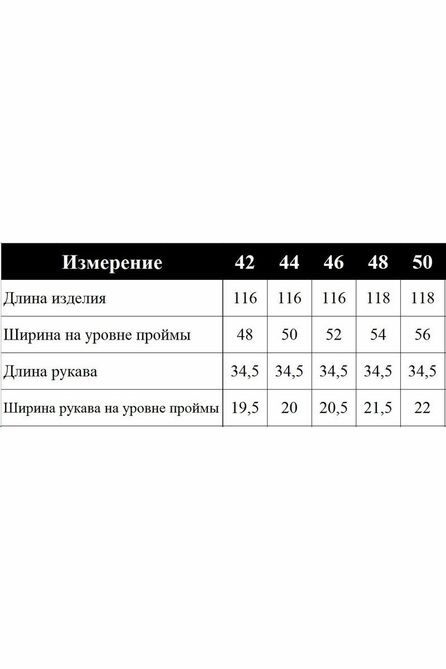 | Измерение | 42 | 44 | 46 | 48 | 50 |
|---|---|---|---|---|---|
| Длина изделия | 116 | 116 | 116 | 118 | 118 |
| Ширина на уровне проймы | 48 | 50 | 52 | 54 | 56 |
| Длина рукава | 34,5 | 34,5 | 34,5 | 34,5 | 34,5 |
| Ширина рукава на уровне проймы | 19,5 | 20 | 20,5 | 21,5 | 22 |